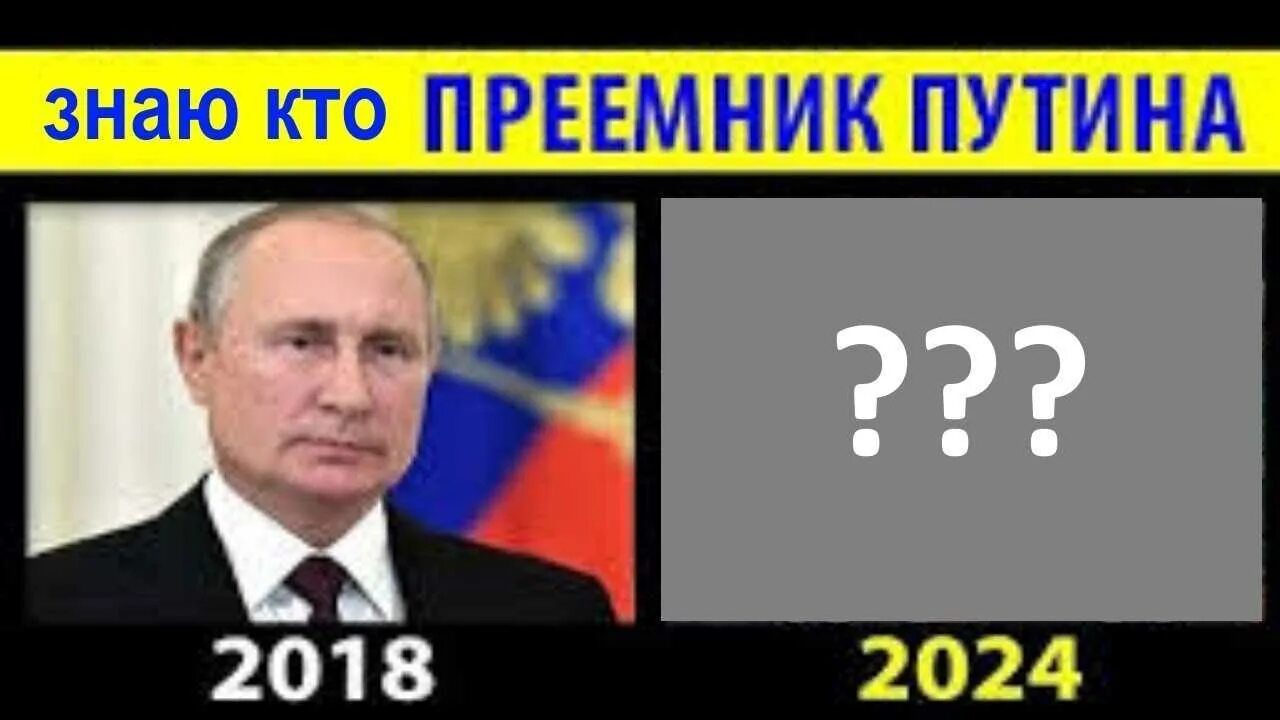 знаю кто ПРЕЕМНИК ПУТИНА

???

2018

2024